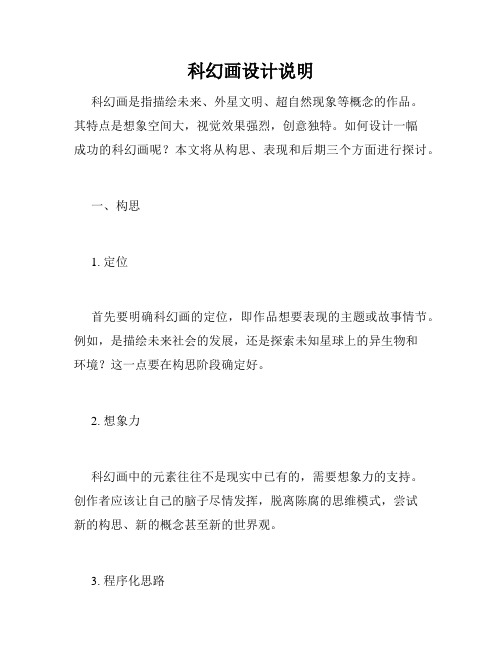 科幻画设计说明

科幻画是指描绘未来、外星文明、超自然现象等概念的作品。其特点是想象空间大，视觉效果强烈，创意独特。如何设计一幅成功的科幻画呢？本文将从构思、表现和后期三个方面进行探讨。

一、构思

1. 定位

首先要明确科幻画的定位，即作品想要表现的主题或故事情节。例如，是描绘未来社会的发展，还是探索未知星球上的异生物和环境？这一点要在构思阶段确定好。

2. 想象力

科幻画中的元素往往不是现实中已有的，需要想象力的支持。创作者应该让自己的脑子尽情发挥，脱离陈腐的思维模式，尝试新的构思、新的概念甚至新的世界观。

3. 程序化思路